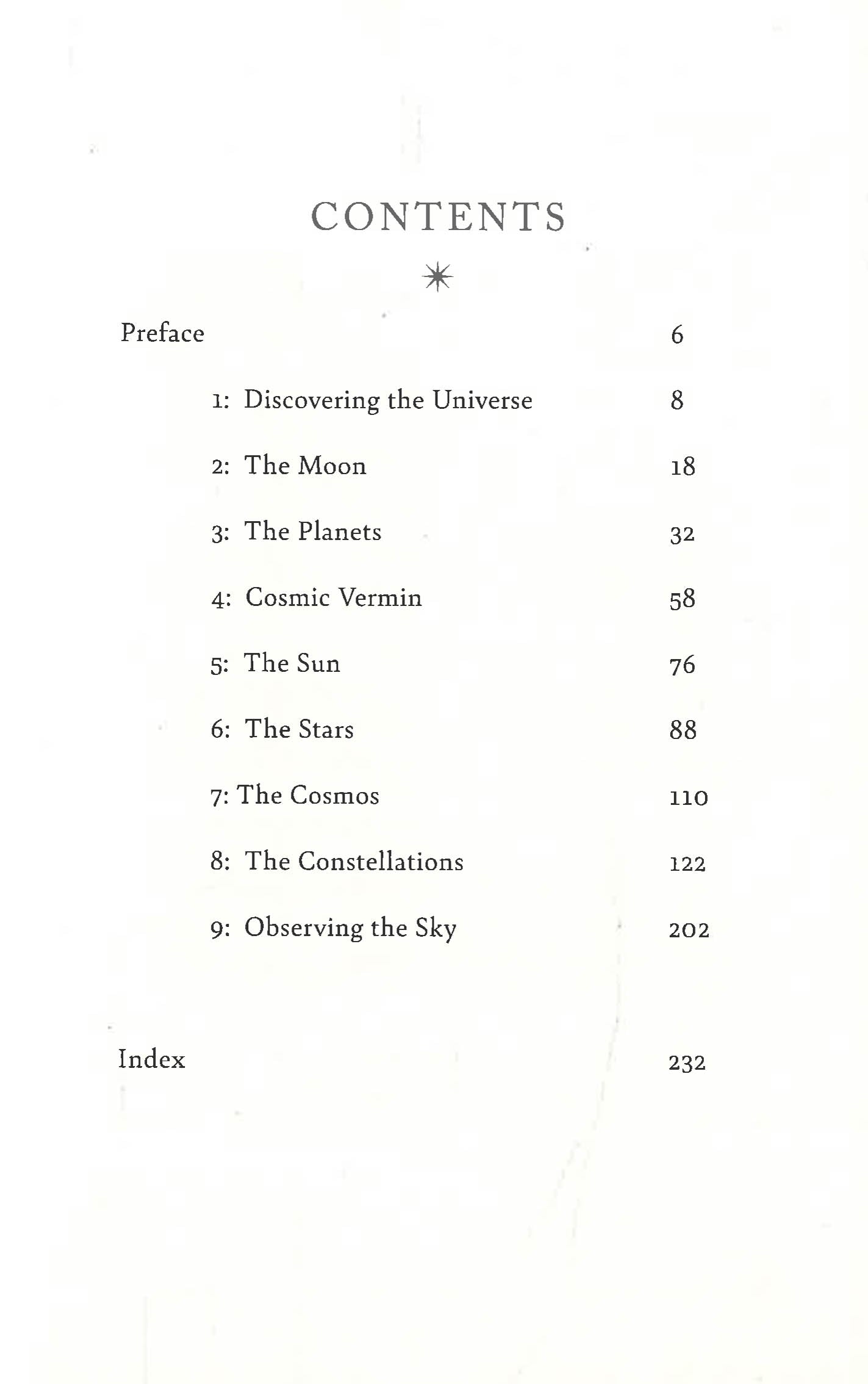 CONTENTS

Preface 6

1: Discovering the Universe 8

2: The Moon 18

3: The Planets 32

4: Cosmic Vermin 58

5: The Sun 76

6: The Stars 88

7: The Cosmos 110

8: The Constellations 122

9: Observing the Sky 202

Index 232